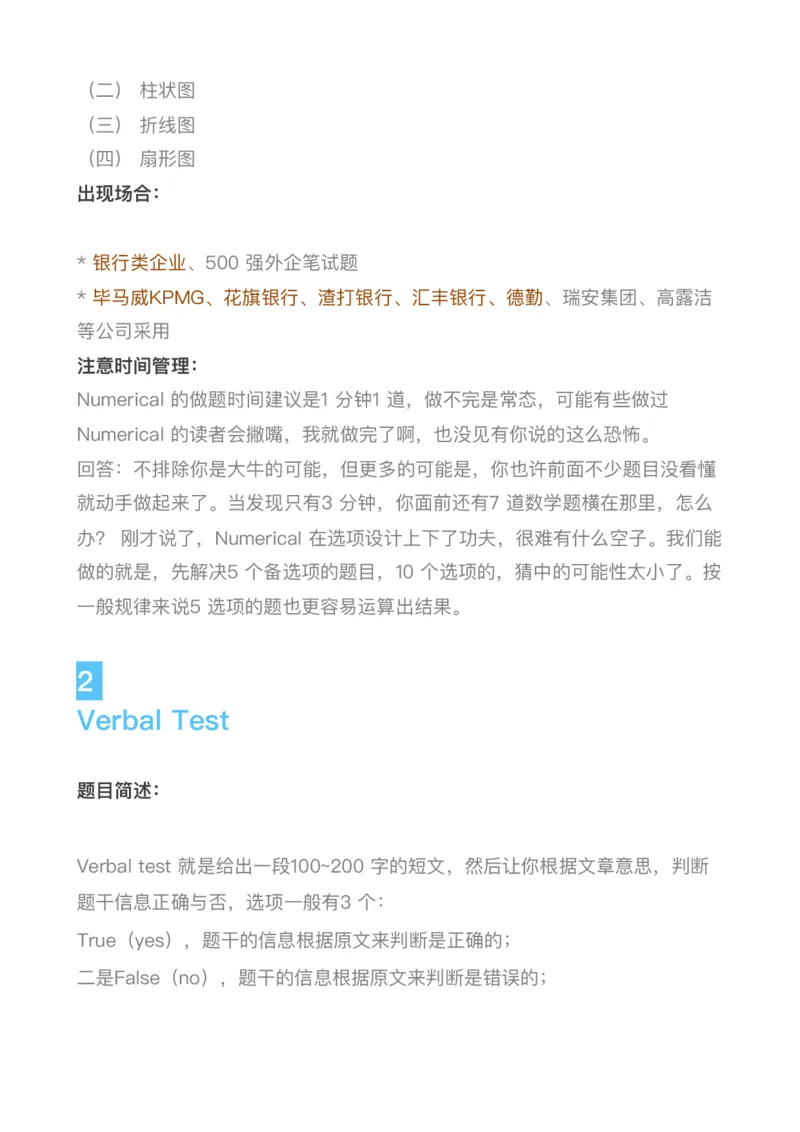 （二） 柱状图
（三） 折线图
（四） 扇形图
出现场合：

* 银行类企业、500 强外企笔试题
* 毕马威KPMG、花旗银行、渣打银行、汇丰银行、德勤、瑞安集团、高露洁等公司采用
注意时间管理：
Numerical 的做题时间建议是1 分钟1 道，做不完是常态，可能有些做过 Numerical 的读者会撇嘴，我就做完了啊，也没见有你说的这么恐怖。
回答：不排除你是大牛的可能，但更多的可能是，你也许前面不少题目没看懂就动手做起来了。当发现只有3 分钟，你面前还有7 道数学题横在那里，怎么办？ 刚才说了，Numerical 在选项设计上下了功夫，很难有什么空子。我们能做的就是，先解决5 个备选项的题目，10 个选项的，猜中的可能性太小了。按一般规律来说5 选项的题也更容易运算出结果。

2
Verbal Test

题目简述：

Verbal test 就是给出一段100~200 字的短文，然后让你根据文章意思，判断题干信息正确与否，选项一般有3 个：
True（yes），题干的信息根据原文来判断是正确的；
二是False（no），题干的信息根据原文来判断是错误的；